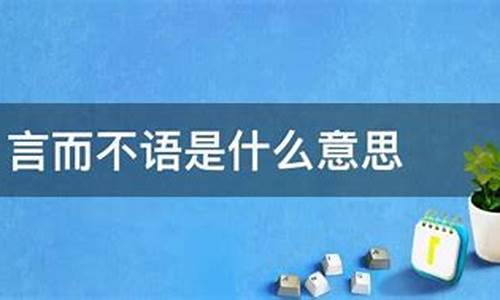 言而不语是什么意思